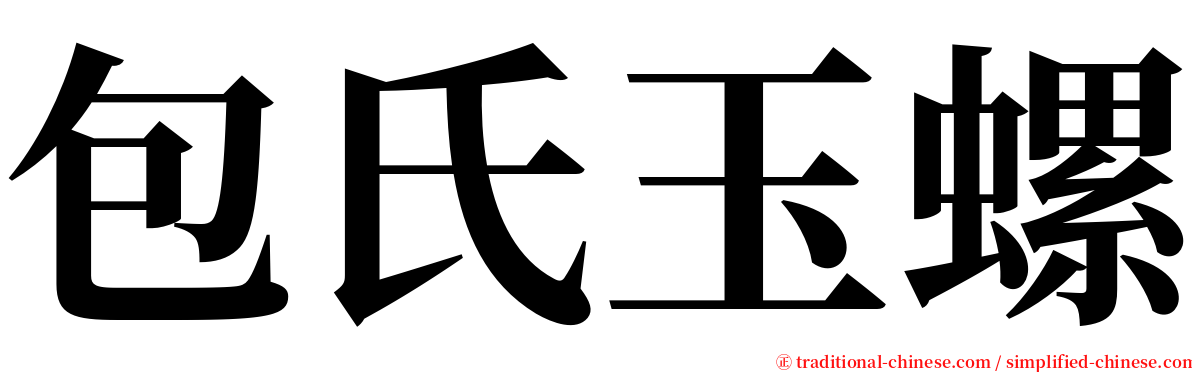 包氏玉螺

㊣ traditional-chinese.com / simplified-chinese.com